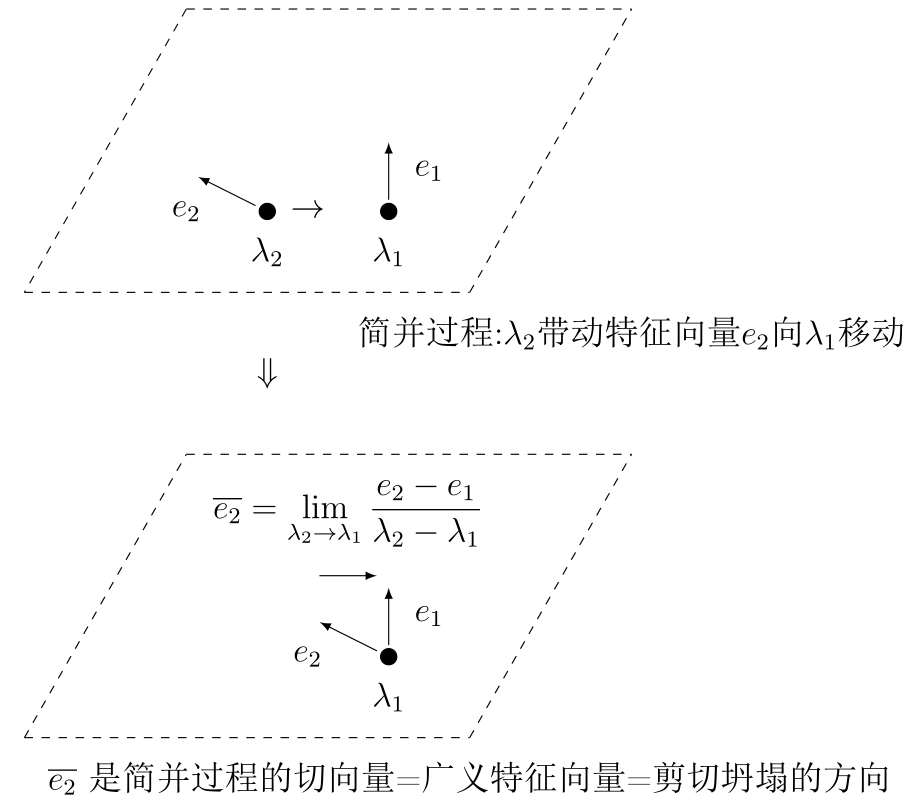 $e_1$

$e_2$ $\rightarrow$

$\lambda_2$ $\lambda_1$

简并过程:$\lambda_2$带动特征向量$e_2$向$\lambda_1$移动

$\Downarrow$

$\overline{e_2} = \lim_{\lambda_2 \to \lambda_1} \frac{e_2 - e_1}{\lambda_2 - \lambda_1}$

$\longrightarrow$

$e_1$

$e_2$

$\lambda_1$

$\overline{e_2}$ 是简并过程的切向量=广义特征向量=剪切坍塌的方向